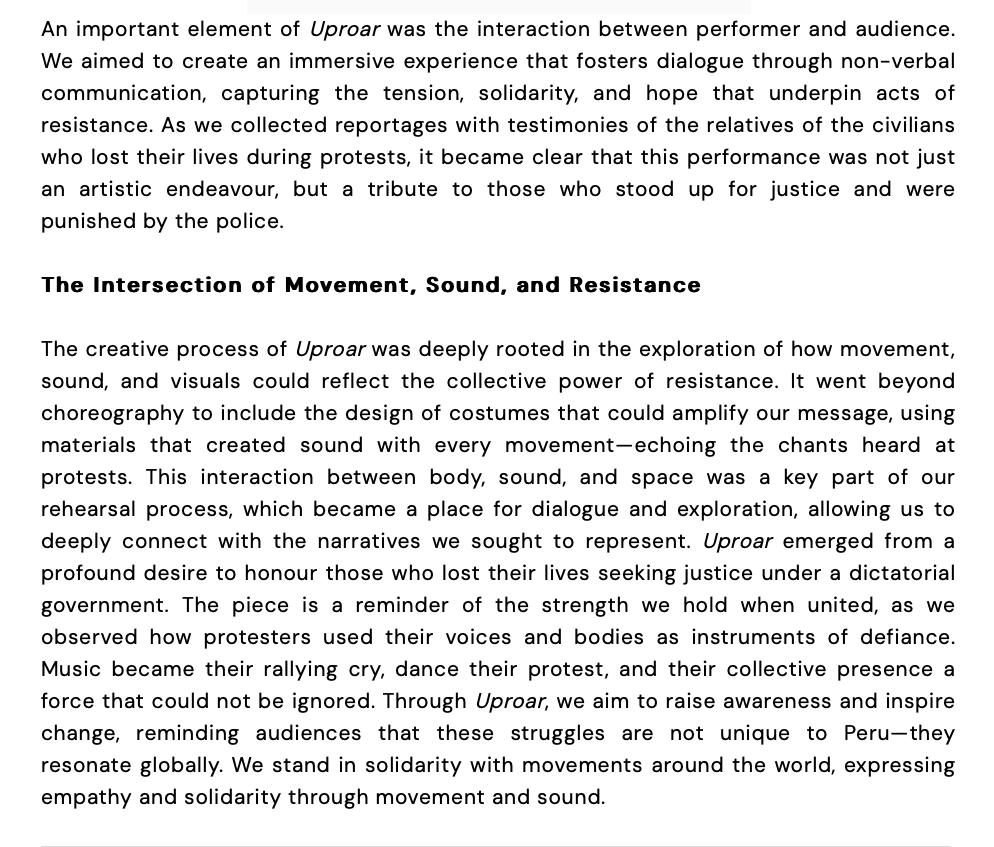 An important element of Uproar was the interaction between performer and audience. We aimed to create an immersive experience that fosters dialogue through non-verbal communication, capturing the tension, solidarity, and hope that underpin acts of resistance. As we collected reportages with testimonies of the relatives of the civilians who lost their lives during protests, it became clear that this performance was not just an artistic endeavour, but a tribute to those who stood up for justice and were punished by the police.

The Intersection of Movement, Sound, and Resistance

The creative process of Uproar was deeply rooted in the exploration of how movement, sound, and visuals could reflect the collective power of resistance. It went beyond choreography to include the design of costumes that could amplify our message, using materials that created sound with every movement—echoing the chants heard at protests. This interaction between body, sound, and space was a key part of our rehearsal process, which became a place for dialogue and exploration, allowing us to deeply connect with the narratives we sought to represent. Uproar emerged from a profound desire to honour those who lost their lives seeking justice under a dictatorial government. The piece is a reminder of the strength we hold when united, as we observed how protesters used their voices and bodies as instruments of defiance. Music became their rallying cry, dance their protest, and their collective presence a force that could not be ignored. Through Uproar, we aim to raise awareness and inspire change, reminding audiences that these struggles are not unique to Peru—they resonate globally. We stand in solidarity with movements around the world, expressing empathy and solidarity through movement and sound.